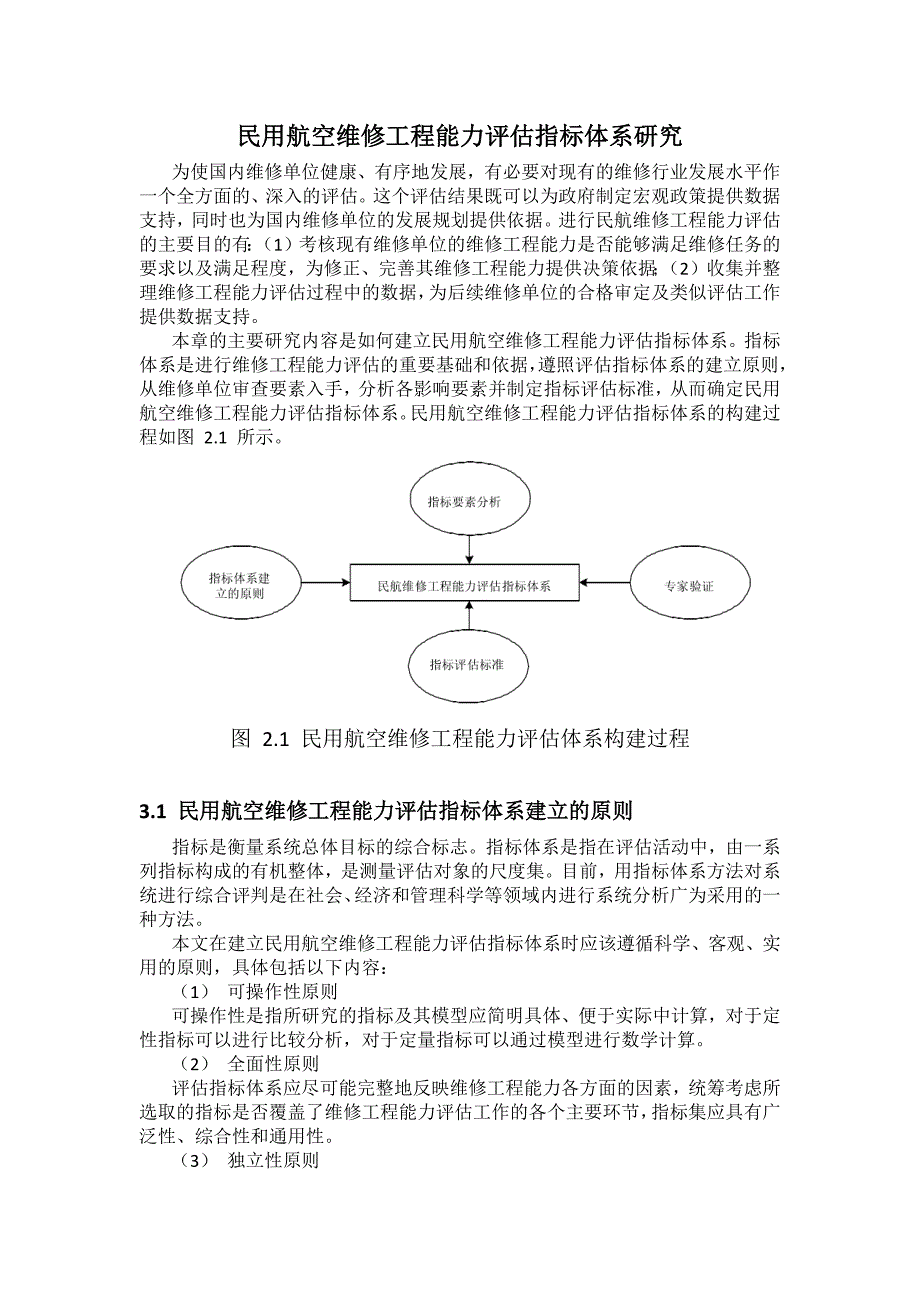 民用航空维修工程能力评估指标体系研究

为使国内维修单位健康、有序地发展，有必要对现有的维修行业发展水平作一个全方面的、深入的评估。这个评估结果既可以为政府制定宏观政策提供数据支持，同时也为国内维修单位的发展规划提供依据。进行民航维修工程能力评估的主要目的有：（1）考核现有维修单位的维修工程能力是否能够满足维修任务的要求以及满足程度，为修正、完善其维修工程能力提供决策依据；（2）收集并整理维修工程能力评估过程中的数据，为后续维修单位的合格审定及类似评估工作提供数据支持。

本章的主要研究内容是如何建立民用航空维修工程能力评估指标体系。指标体系是进行维修工程能力评估的重要基础和依据，遵照评估指标体系的建立原则，从维修单位审查要素入手，分析各影响要素并制定指标评估标准，从而确定民用航空维修工程能力评估指标体系。民用航空维修工程能力评估指标体系的构建过程如图 2.1 所示。

指标要素分析

指标体系建立的原则

民航维修工程能力评估指标体系

专家验证

指标评估标准

图 2.1 民用航空维修工程能力评估体系构建过程

3.1 民用航空维修工程能力评估指标体系建立的原则

指标是衡量系统总体目标的综合标志。指标体系是指在评估活动中，由一系列指标构成的有机整体，是测量评估对象的尺度集。目前，用指标体系方法对系统进行综合评判是在社会、经济和管理科学等领域内进行系统分析广为采用的一种方法。

本文在建立民用航空维修工程能力评估指标体系时应该遵循科学、客观、实用的原则，具体包括以下内容：

（1） 可操作性原则

可操作性是指所研究的指标及其模型应简明具体、便于实际中计算，对于定性指标可以进行比较分析，对于定量指标可以通过模型进行数学计算。

（2） 全面性原则

评估指标体系应尽可能完整地反映维修工程能力各方面的因素，统筹考虑所选取的指标是否覆盖了维修工程能力评估工作的各个主要环节，指标集应具有广泛性、综合性和通用性。

（3） 独立性原则